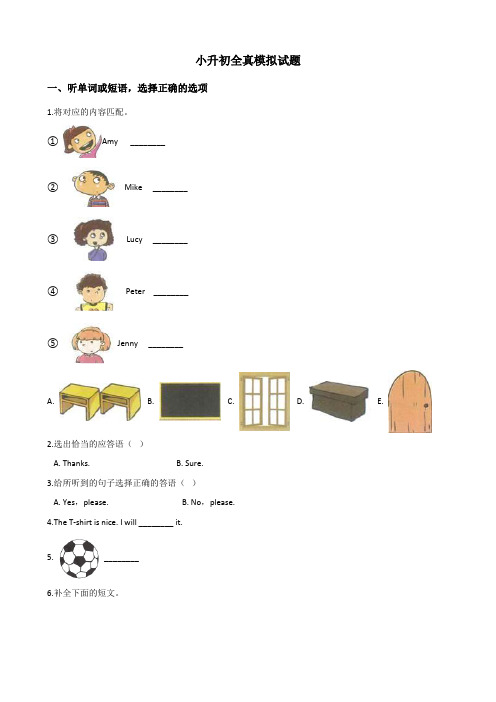 小升初全真模拟试题

一、听单词或短语，选择正确的选项

1.将对应的内容匹配。

① Amy ________

② Mike ________

③ Lucy ________

④ Peter ________

⑤ Jenny ________

A. B. C. D. E.

2.选出恰当的应答语（ ）

A. Thanks. B. Sure.

3.给所听到的句子选择正确的答语（ ）

A. Yes，please. B. No，please.

4.The T-shirt is nice. I will ________ it.

5. ________

6.补全下面的短文。